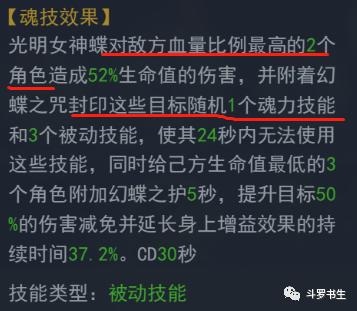 【魂技效果】
光明女神蝶对敌方血量比例最高的2个角色造成52%生命值的伤害，并附着幻蝶之咒封印这些目标随机1个魂力技能和3个被动技能，使其24秒内无法使用这些技能，同时给己方生命值最低的3个角色附加幻蝶之护5秒，提升目标50%的伤害减免并延长身上增益效果的持续时间37.2%。CD30秒

技能类型：被动技能

斗罗书生